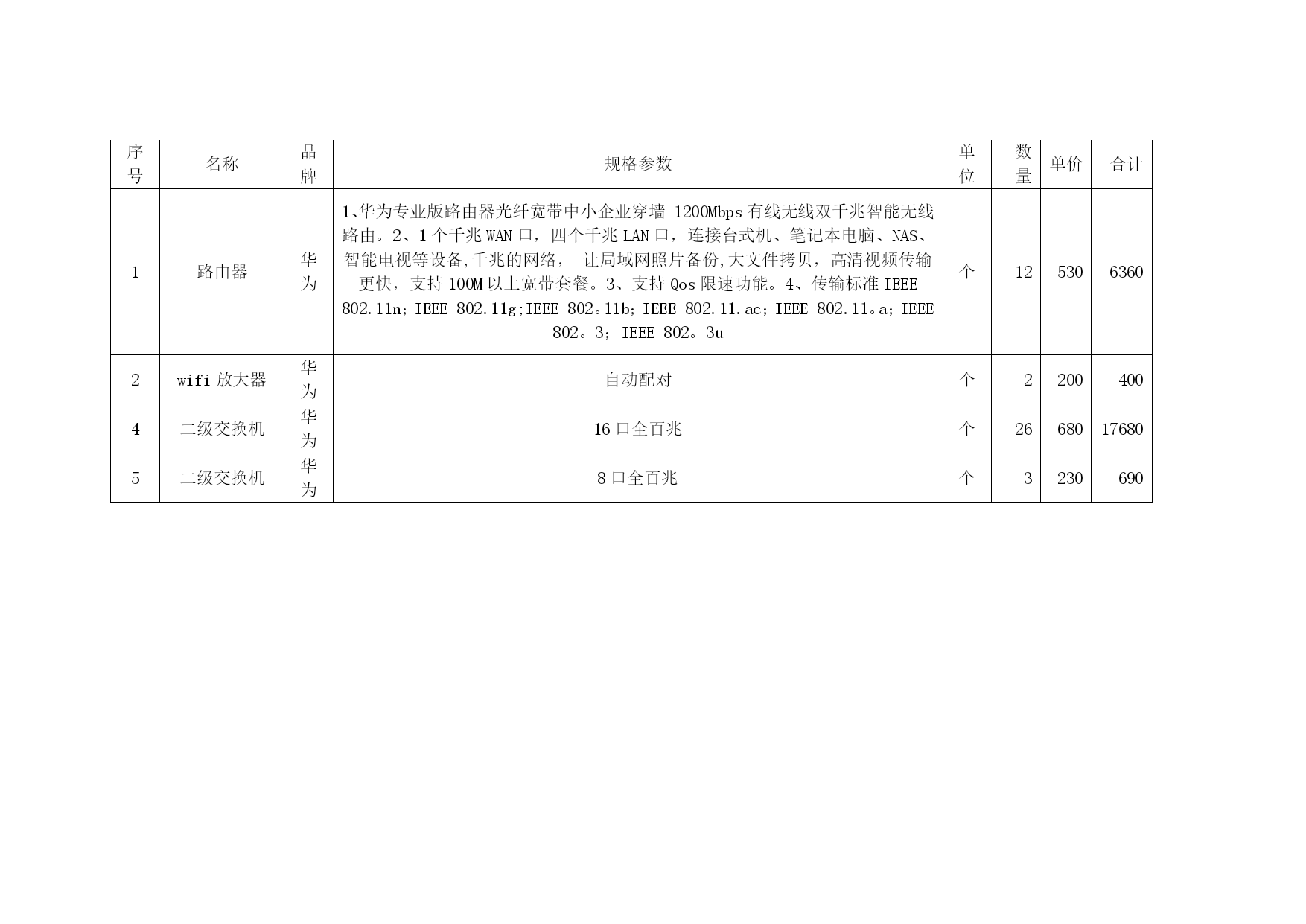 | 序号 | 名称 | 品牌 | 规格参数 | 单位 | 数量 | 单价 | 合计 |
|---|---|---|---|---|---|---|---|
| 1 | 路由器 | 华为 | 1、华为专业版路由器光纤宽带中小企业穿墙 1200Mbps 有线无线双千兆智能无线路由。2、1 个千兆 WAN 口，四个千兆 LAN 口，连接台式机、笔记本电脑、NAS、智能电视等设备,千兆的网络， 让局域网照片备份,大文件拷贝，高清视频传输更快，支持 100M 以上宽带套餐。3、支持 Qos 限速功能。4、传输标准 IEEE 802.11n；IEEE 802.11g;IEEE 802。11b；IEEE 802.11.ac；IEEE 802.11。a；IEEE 802。3； IEEE 802。3u | 个 | 12 | 530 | 6360 |
| 2 | wifi 放大器 | 华为 | 自动配对 | 个 | 2 | 200 | 400 |
| 4 | 二级交换机 | 华为 | 16 口全百兆 | 个 | 26 | 680 | 17680 |
| 5 | 二级交换机 | 华为 | 8 口全百兆 | 个 | 3 | 230 | 690 |